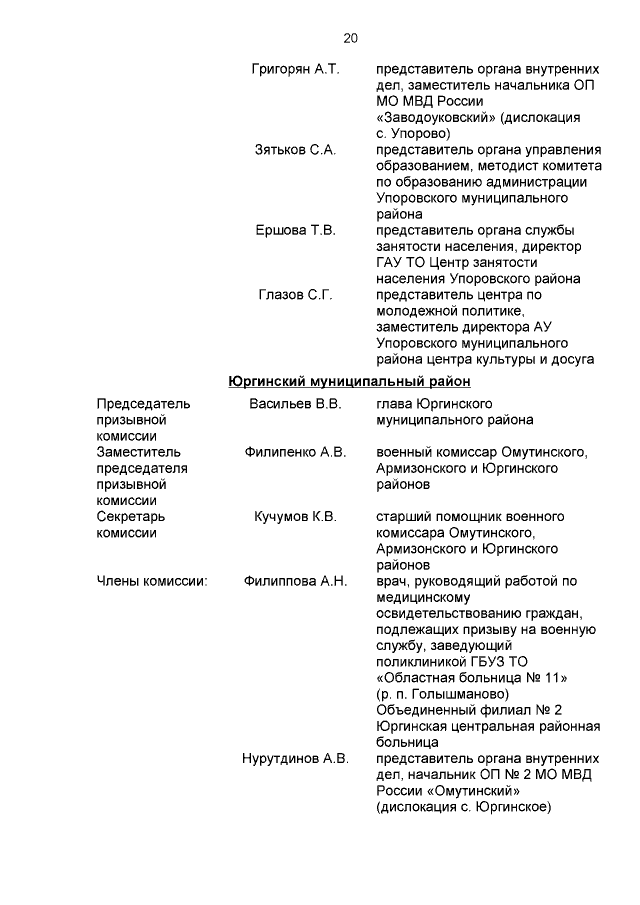 20

| | | |
|---|---|---|
| | Григорян А.Т. | представитель органа внутренних дел, заместитель начальника ОП МО МВД России «Заводоуковский» (дислокация с. Упорово) |
| | Зятьков С.А. | представитель органа управления образованием, методист комитета по образованию администрации Упоровского муниципального района |
| | Ершова Т.В. | представитель органа службы занятости населения, директор ГАУ ТО Центр занятости населения Упоровского района |
| | Глазов С.Г. | представитель центра по молодежной политике, заместитель директора АУ Упоровского муниципального района центра культуры и досуга |

Юргинский муниципальный район

| | | |
|---|---|---|
| Председатель призывной комиссии | Васильев В.В. | глава Юргинского муниципального района |
| Заместитель председателя призывной комиссии | Филипенко А.В. | военный комиссар Омутинского, Армизонского и Юргинского районов |
| Секретарь комиссии | Кучумов К.В. | старший помощник военного комиссара Омутинского, Армизонского и Юргинского районов |
| Члены комиссии: | Филиппова А.Н. | врач, руководящий работой по медицинскому освидетельствованию граждан, подлежащих призыву на военную службу, заведующий поликлиникой ГБУЗ ТО «Областная больница № 11» (р. п. Голышманово) Объединенный филиал № 2 Юргинская центральная районная больница |
| | Нурутдинов А.В. | представитель органа внутренних дел, начальник ОП № 2 МО МВД России «Омутинский» (дислокация с. Юргинское) |